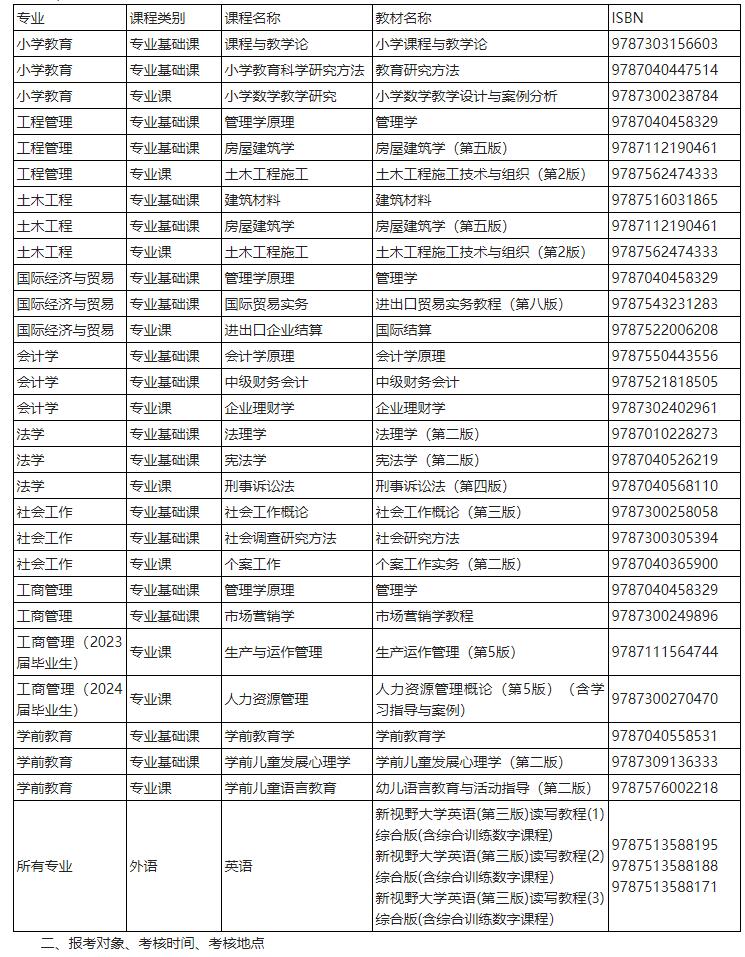 | 专业 | 课程类别 | 课程名称 | 教材名称 | ISBN |
|---|---|---|---|---|
| 小学教育 | 专业基础课 | 课程与教学论 | 小学课程与教学论 | 9787303156603 |
| 小学教育 | 专业基础课 | 小学教育科学研究方法 | 教育研究方法 | 9787040447514 |
| 小学教育 | 专业课 | 小学数学教学研究 | 小学数学教学设计与案例分析 | 9787300238784 |
| 工程管理 | 专业基础课 | 管理学原理 | 管理学 | 9787040458329 |
| 工程管理 | 专业基础课 | 房屋建筑学 | 房屋建筑学（第五版） | 9787112190461 |
| 工程管理 | 专业课 | 土木工程施工 | 土木工程施工技术与组织（第2版） | 9787562474333 |
| 土木工程 | 专业基础课 | 建筑材料 | 建筑材料 | 9787516031865 |
| 土木工程 | 专业基础课 | 房屋建筑学 | 房屋建筑学（第五版） | 9787112190461 |
| 土木工程 | 专业课 | 土木工程施工 | 土木工程施工技术与组织（第2版） | 9787562474333 |
| 国际经济与贸易 | 专业基础课 | 管理学原理 | 管理学 | 9787040458329 |
| 国际经济与贸易 | 专业基础课 | 国际贸易实务 | 进出口贸易实务教程（第八版） | 9787543231283 |
| 国际经济与贸易 | 专业课 | 进出口企业结算 | 国际结算 | 9787522006208 |
| 会计学 | 专业基础课 | 会计学原理 | 会计学原理 | 9787550443556 |
| 会计学 | 专业基础课 | 中级财务会计 | 中级财务会计 | 9787521818505 |
| 会计学 | 专业课 | 企业理财学 | 企业理财学 | 9787302402961 |
| 法学 | 专业基础课 | 法理学 | 法理学（第二版） | 9787010228273 |
| 法学 | 专业基础课 | 宪法学 | 宪法学（第二版） | 9787040526219 |
| 法学 | 专业课 | 刑事诉讼法 | 刑事诉讼法（第四版） | 9787040568110 |
| 社会工作 | 专业基础课 | 社会工作概论 | 社会工作概论（第三版） | 9787300258058 |
| 社会工作 | 专业基础课 | 社会调查研究方法 | 社会研究方法 | 9787300305394 |
| 社会工作 | 专业课 | 个案工作 | 个案工作实务（第二版） | 9787040365900 |
| 工商管理 | 专业基础课 | 管理学原理 | 管理学 | 9787040458329 |
| 工商管理 | 专业基础课 | 市场营销学 | 市场营销学教程 | 9787300249896 |
| 工商管理（2023届毕业生） | 专业课 | 生产与运作管理 | 生产运作管理（第5版） | 9787111564744 |
| 工商管理（2024届毕业生） | 专业课 | 人力资源管理 | 人力资源管理概论（第5版）（含学习指导与案例） | 9787300270470 |
| 学前教育 | 专业基础课 | 学前教育学 | 学前教育学 | 9787040558531 |
| 学前教育 | 专业基础课 | 学前儿童发展心理学 | 学前儿童发展心理学（第二版） | 9787309136333 |
| 学前教育 | 专业课 | 学前儿童语言教育 | 幼儿语言教育与活动指导（第二版） | 9787576002218 |
| 所有专业 | 外语 | 英语 | 新视野大学英语(第三版)读写教程(1)综合版(含综合训练数字课程) 新视野大学英语(第三版)读写教程(2)综合版(含综合训练数字课程) 新视野大学英语(第三版)读写教程(3)综合版(含综合训练数字课程) | 9787513588195 9787513588188 9787513588171 |

二、报考对象、考核时间、考核地点